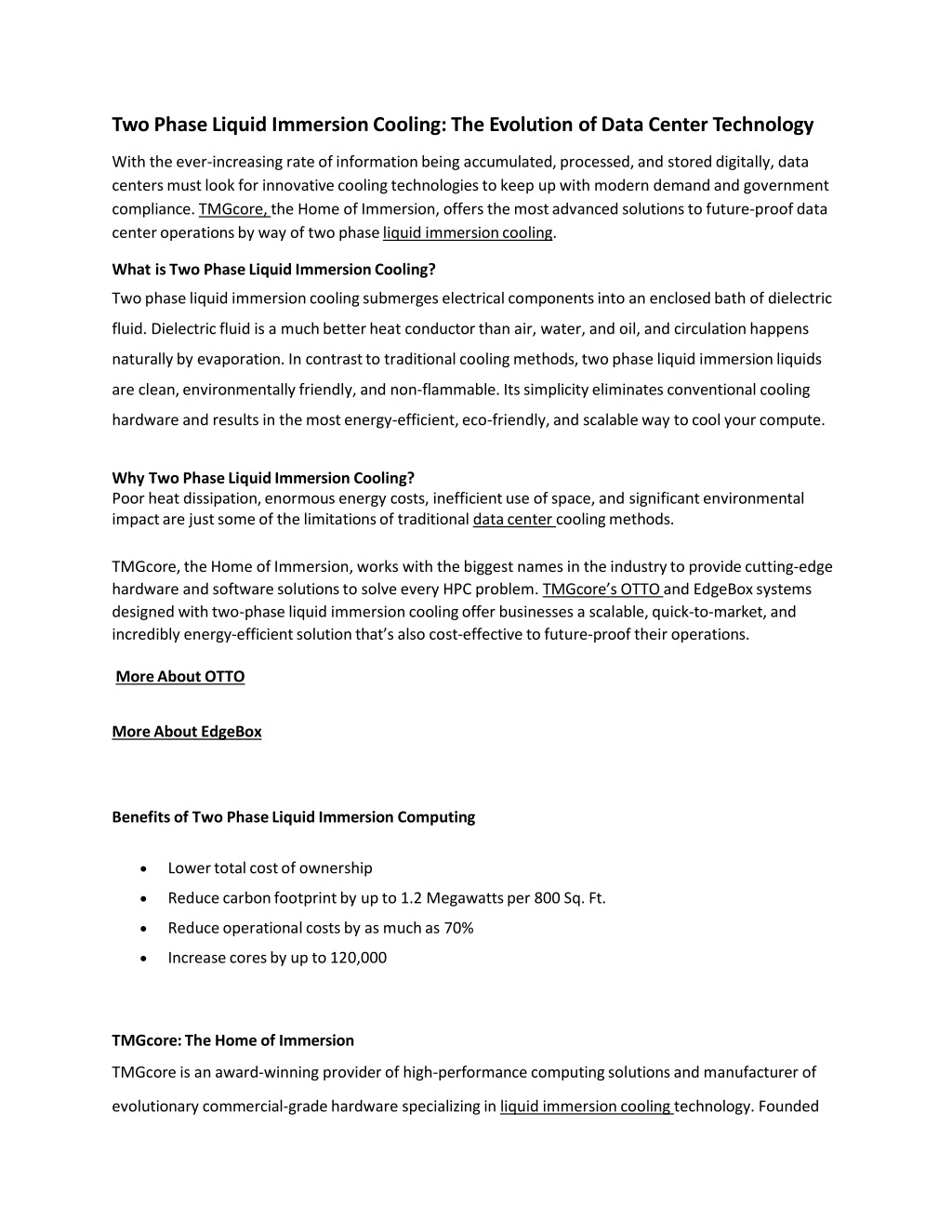 Two Phase Liquid Immersion Cooling: The Evolution of Data Center Technology

With the ever-increasing rate of information being accumulated, processed, and stored digitally, data centers must look for innovative cooling technologies to keep up with modern demand and government compliance. TMGcore, the Home of Immersion, offers the most advanced solutions to future-proof data center operations by way of two phase liquid immersion cooling.

What is Two Phase Liquid Immersion Cooling?
Two phase liquid immersion cooling submerges electrical components into an enclosed bath of dielectric fluid. Dielectric fluid is a much better heat conductor than air, water, and oil, and circulation happens naturally by evaporation. In contrast to traditional cooling methods, two phase liquid immersion liquids are clean, environmentally friendly, and non-flammable. Its simplicity eliminates conventional cooling hardware and results in the most energy-efficient, eco-friendly, and scalable way to cool your compute.

Why Two Phase Liquid Immersion Cooling?
Poor heat dissipation, enormous energy costs, inefficient use of space, and significant environmental impact are just some of the limitations of traditional data center cooling methods.

TMGcore, the Home of Immersion, works with the biggest names in the industry to provide cutting-edge hardware and software solutions to solve every HPC problem. TMGcore's OTTO and EdgeBox systems designed with two-phase liquid immersion cooling offer businesses a scalable, quick-to-market, and incredibly energy-efficient solution that's also cost-effective to future-proof their operations.

More About OTTO

More About EdgeBox

Benefits of Two Phase Liquid Immersion Computing

• Lower total cost of ownership
• Reduce carbon footprint by up to 1.2 Megawatts per 800 Sq. Ft.
• Reduce operational costs by as much as 70%
• Increase cores by up to 120,000

TMGcore: The Home of Immersion
TMGcore is an award-winning provider of high-performance computing solutions and manufacturer of evolutionary commercial-grade hardware specializing in liquid immersion cooling technology. Founded